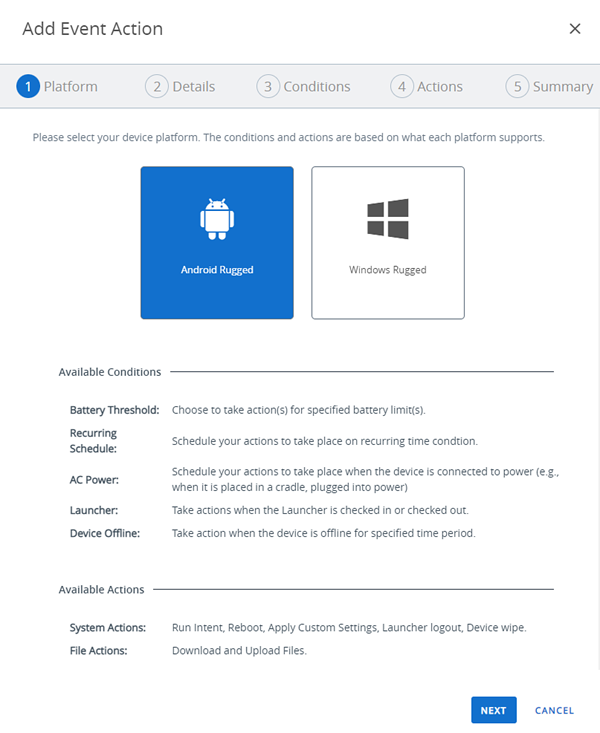 Add Event Action

×

1 Platform
2 Details
3 Conditions
4 Actions
5 Summary

Please select your device platform. The conditions and actions are based on what each platform supports.

Android Rugged

Windows Rugged

Available Conditions

| | |
|---|---|
| Battery Threshold: | Choose to take action(s) for specified battery limit(s). |
| Recurring Schedule: | Schedule your actions to take place on recurring time condtion. |
| AC Power: | Schedule your actions to take place when the device is connected to power (e.g., when it is placed in a cradle, plugged into power) |
| Launcher: | Take actions when the Launcher is checked in or checked out. |
| Device Offline: | Take action when the device is offline for specified time period. |

Available Actions

| | |
|---|---|
| System Actions: | Run Intent, Reboot, Apply Custom Settings, Launcher logout, Device wipe. |
| File Actions: | Download and Upload Files. |

NEXT
CANCEL